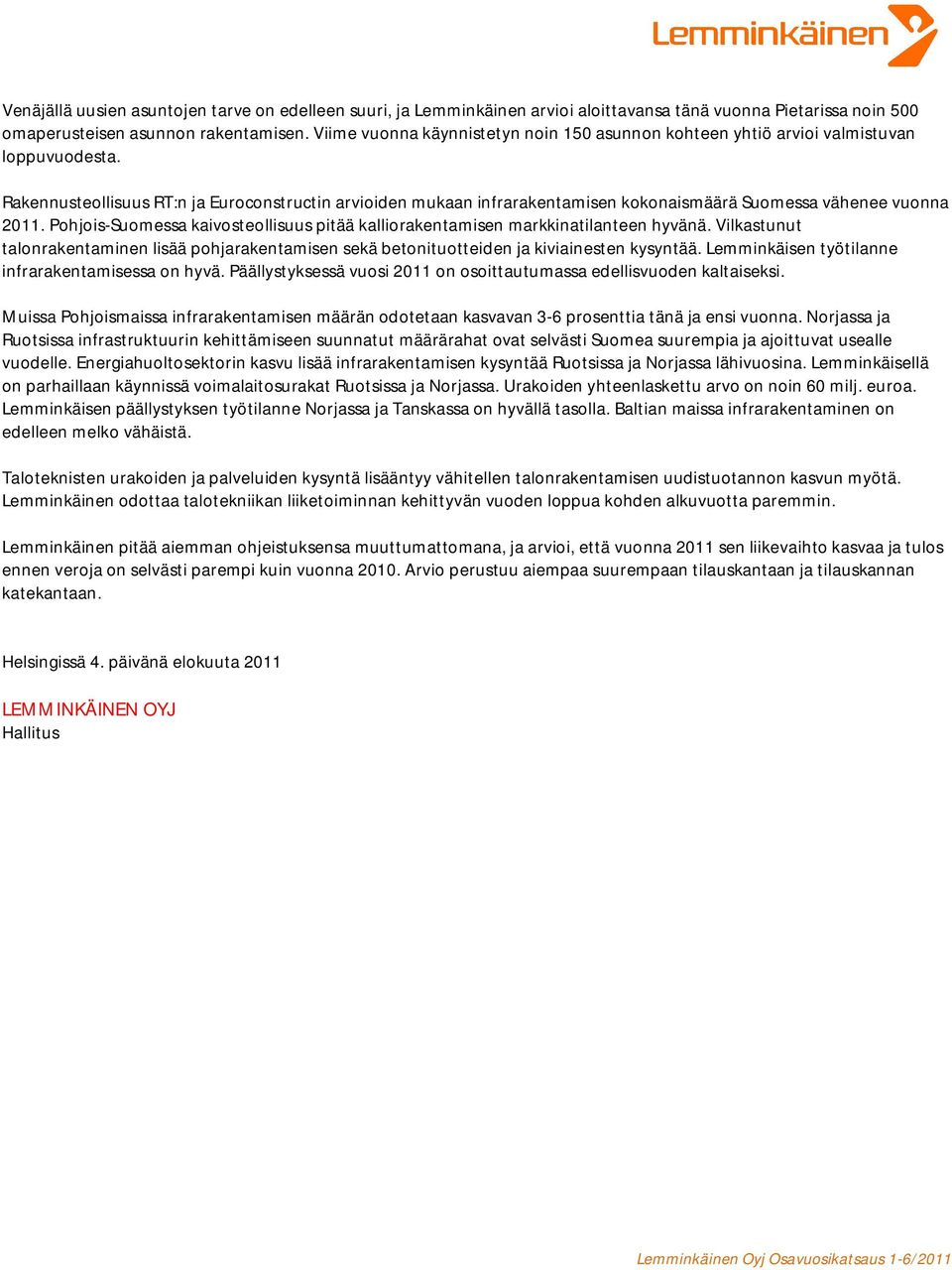 Lemminkäinen

Venäjällä uusien asuntojen tarve on edelleen suuri, ja Lemminkäinen arvioi aloittavansa tänä vuonna Pietarissa noin 500 omaperusteisen asunnon rakentamisen. Viime vuonna käynnistetyn noin 150 asunnon kohteen yhtiö arvioi valmistuvan loppuvuodesta.

Rakennusteollisuus RT:n ja Euroconstructin arvioiden mukaan infrarakentamisen kokonaismäärä Suomessa vähenee vuonna 2011. Pohjois-Suomessa kaivosteollisuus pitää kalliorakentamisen markkinatilanteen hyvänä. Vilkastunut talonrakentaminen lisää pohjarakentamisen sekä betonituotteiden ja kiviainesten kysyntää. Lemminkäisen työtilanne infrarakentamisessa on hyvä. Päällystyksessä vuosi 2011 on osoittautumassa edellisvuoden kaltaiseksi.

Muissa Pohjoismaissa infrarakentamisen määrän odotetaan kasvavan 3-6 prosenttia tänä ja ensi vuonna. Norjassa ja Ruotsissa infrastruktuurin kehittämiseen suunnatut määrärahat ovat selvästi Suomea suurempia ja ajoittuvat usealle vuodelle. Energiahuoltosektorin kasvu lisää infrarakentamisen kysyntää Ruotsissa ja Norjassa lähivuosina. Lemminkäisellä on parhaillaan käynnissä voimalaitosurakat Ruotsissa ja Norjassa. Urakoiden yhteenlaskettu arvo on noin 60 milj. euroa. Lemminkäisen päällystyksen työtilanne Norjassa ja Tanskassa on hyvällä tasolla. Baltian maissa infrarakentaminen on edelleen melko vähäistä.

Taloteknisten urakoiden ja palveluiden kysyntä lisääntyy vähitellen talonrakentamisen uudistuotannon kasvun myötä. Lemminkäinen odottaa talotekniikan liiketoiminnan kehittyvän vuoden loppua kohden alkuvuotta paremmin.

Lemminkäinen pitää aiemman ohjeistuksensa muuttumattomana, ja arvioi, että vuonna 2011 sen liikevaihto kasvaa ja tulos ennen veroja on selvästi parempi kuin vuonna 2010. Arvio perustuu aiempaa suurempaan tilauskantaan ja tilauskannan katekantaan.

Helsingissä 4. päivänä elokuuta 2011

LEMMINKÄINEN OYJ
Hallitus

Lemminkäinen Oyj Osavuosikatsaus 1-6/2011